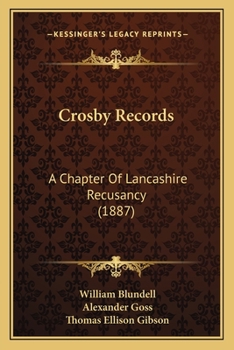 —KESSINGER'S LEGACY REPRINTS—

Crosby Records

A Chapter Of Lancashire Recusancy (1887)

William Blundell
Alexander Goss
Thomas Ellison Gibson